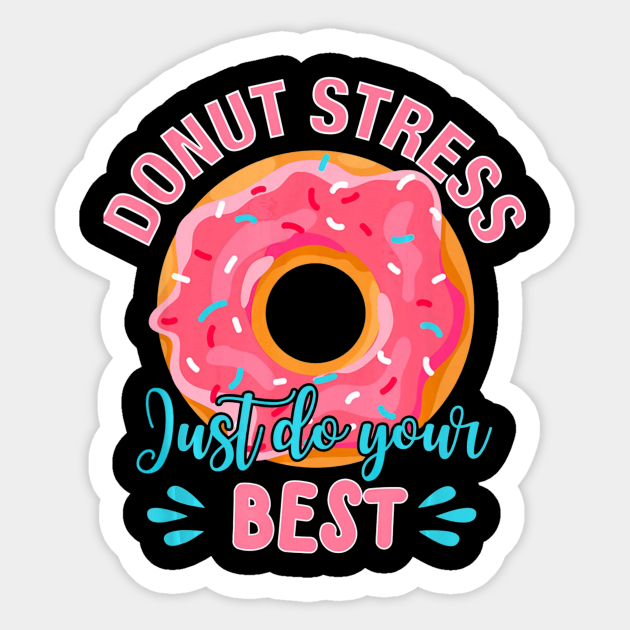 DONUT STRESS
Just do your
BEST